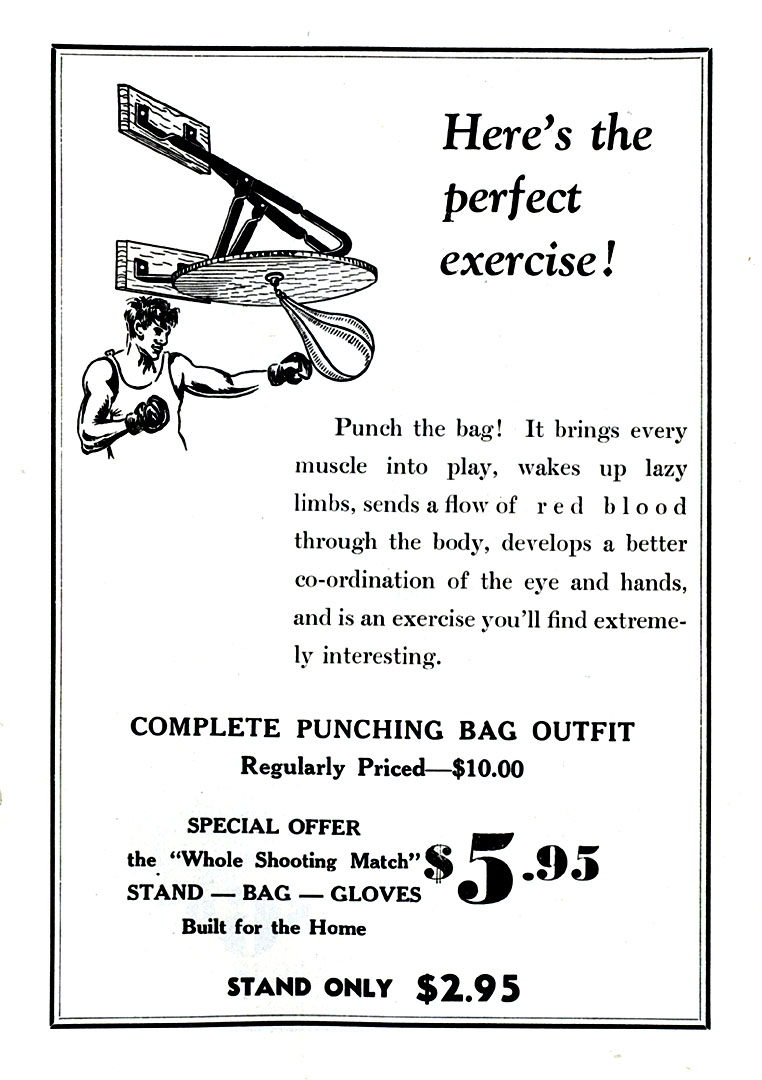 Here's the perfect exercise!

Punch the bag! It brings every muscle into play, wakes up lazy limbs, sends a flow of red blood through the body, develops a better co-ordination of the eye and hands, and is an exercise you'll find extremely interesting.

COMPLETE PUNCHING BAG OUTFIT
Regularly Priced—$10.00

SPECIAL OFFER
the "Whole Shooting Match"
STAND — BAG — GLOVES
Built for the Home

$5.95

STAND ONLY $2.95